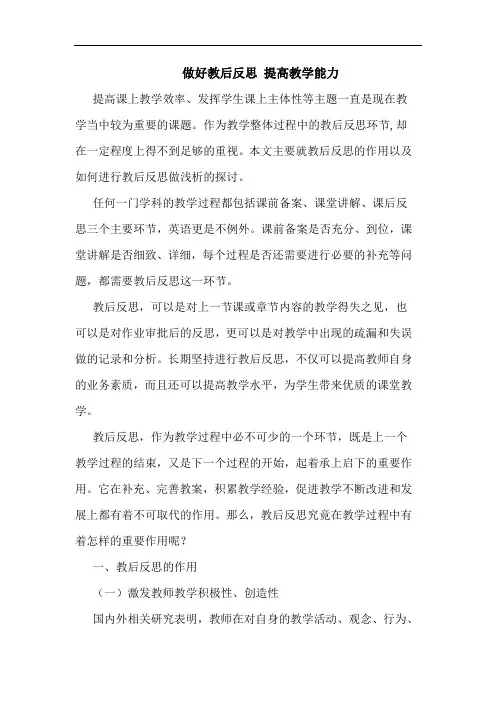 做好教后反思 提高教学能力

提高课上教学效率、发挥学生课上主体性等主题一直是现在教学当中较为重要的课题。作为教学整体过程中的教后反思环节,却在一定程度上得不到足够的重视。本文主要就教后反思的作用以及如何进行教后反思做浅析的探讨。

任何一门学科的教学过程都包括课前备案、课堂讲解、课后反思三个主要环节，英语更是不例外。课前备案是否充分、到位，课堂讲解是否细致、详细，每个过程是否还需要进行必要的补充等问题，都需要教后反思这一环节。

教后反思，可以是对上一节课或章节内容的教学得失之见，也可以是对作业审批后的反思，更可以是对教学中出现的疏漏和失误做的记录和分析。长期坚持进行教后反思，不仅可以提高教师自身的业务素质，而且还可以提高教学水平，为学生带来优质的课堂教学。

教后反思，作为教学过程中必不可少的一个环节，既是上一个教学过程的结束，又是下一个过程的开始，起着承上启下的重要作用。它在补充、完善教案，积累教学经验，促进教学不断改进和发展上都有着不可取代的作用。那么，教后反思究竟在教学过程中有着怎样的重要作用呢？

一、教后反思的作用

（一）激发教师教学积极性、创造性

国内外相关研究表明，教师在对自身的教学活动、观念、行为、